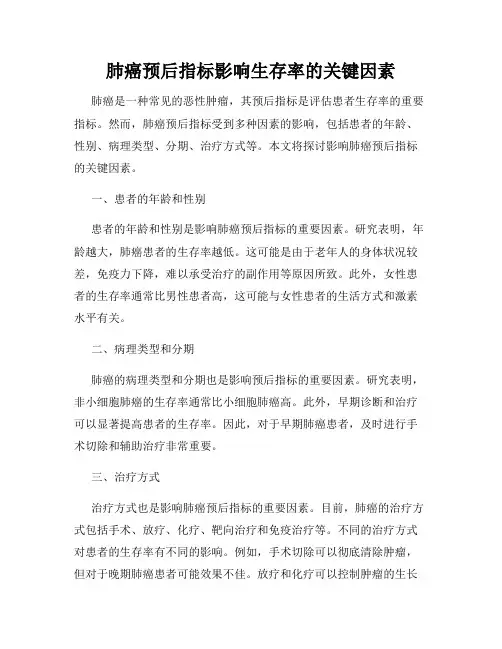 肺癌预后指标影响生存率的关键因素

肺癌是一种常见的恶性肿瘤，其预后指标是评估患者生存率的重要指标。然而，肺癌预后指标受到多种因素的影响，包括患者的年龄、性别、病理类型、分期、治疗方式等。本文将探讨影响肺癌预后指标的关键因素。

一、患者的年龄和性别

患者的年龄和性别是影响肺癌预后指标的重要因素。研究表明，年龄越大，肺癌患者的生存率越低。这可能是由于老年人的身体状况较差，免疫力下降，难以承受治疗的副作用等原因所致。此外，女性患者的生存率通常比男性患者高，这可能与女性患者的生活方式和激素水平有关。

二、病理类型和分期

肺癌的病理类型和分期也是影响预后指标的重要因素。研究表明，非小细胞肺癌的生存率通常比小细胞肺癌高。此外，早期诊断和治疗可以显著提高患者的生存率。因此，对于早期肺癌患者，及时进行手术切除和辅助治疗非常重要。

三、治疗方式

治疗方式也是影响肺癌预后指标的重要因素。目前，肺癌的治疗方式包括手术、放疗、化疗、靶向治疗和免疫治疗等。不同的治疗方式对患者的生存率有不同的影响。例如，手术切除可以彻底清除肿瘤，但对于晚期肺癌患者可能效果不佳。放疗和化疗可以控制肿瘤的生长